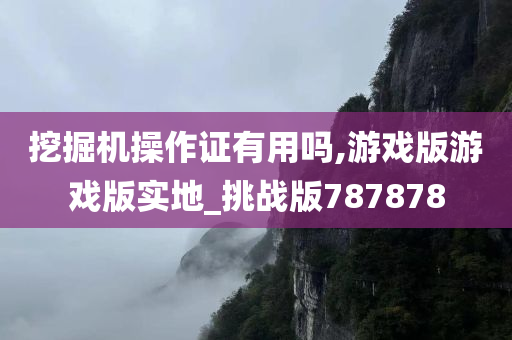 挖掘机操作证有用吗,游戏版游戏版实地_挑战版787878